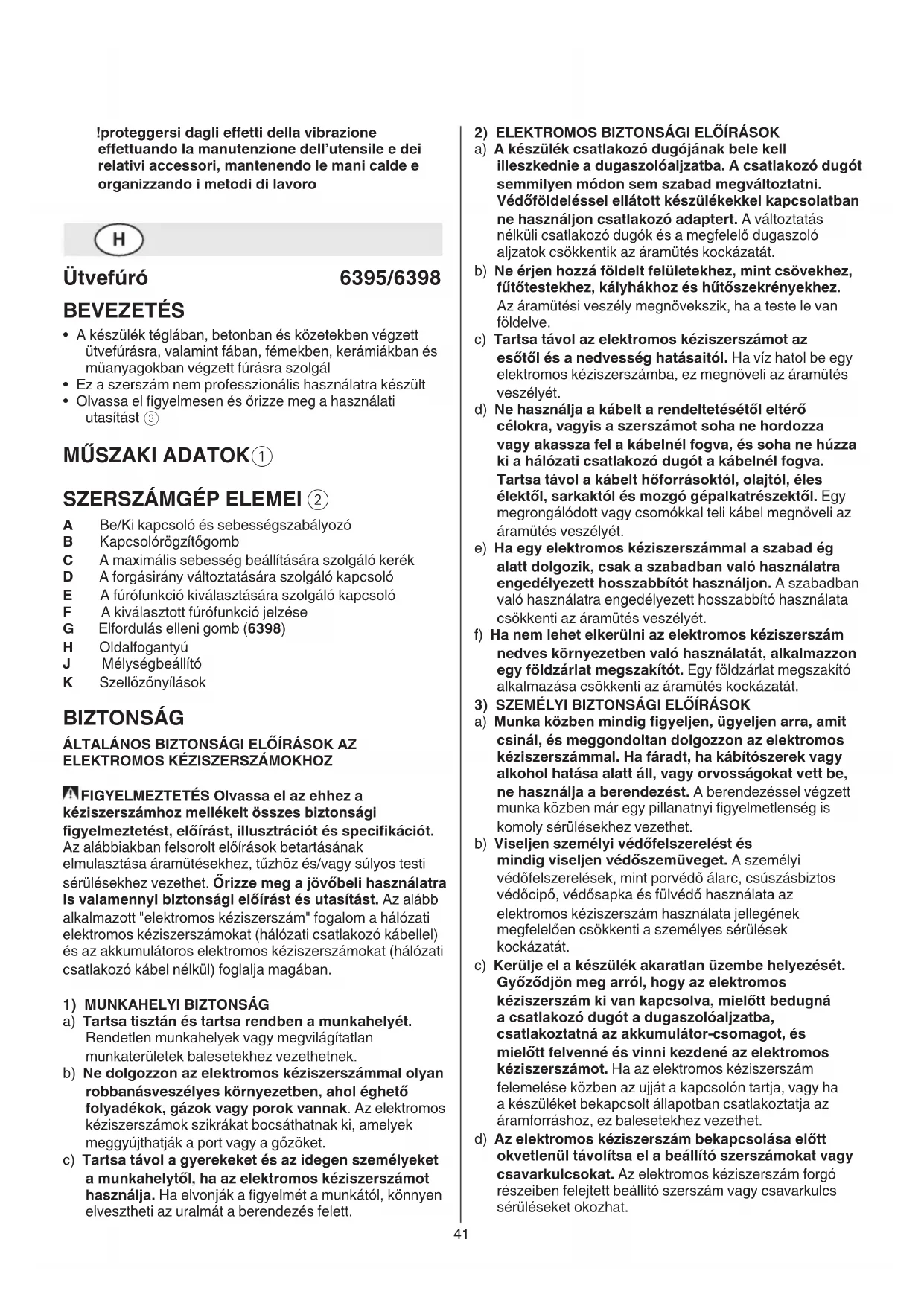 !proteggersi dagli effetti della vibrazione effettuando la manutenzione dell'utensile e dei relativi accessori, mantenendo le mani calde e organizzando i metodi di lavoro

H

Ütvefúró 6395/6398

BEVEZETÉS

• A készülék téglában, betonban és közetekben végzett ütvefúrásra, valamint fában, fémekben, kerámiákban és müanyagokban végzett fúrásra szolgál
• Ez a szerszám nem professzionális használatra készült
• Olvassa el figyelmesen és őrizze meg a használati utasítást ③

MŰSZAKI ADATOK①

SZERSZÁMGÉP ELEMEI ②

A Be/Ki kapcsoló és sebességszabályozó
B Kapcsolórögzítőgomb
C A maximális sebesség beállítására szolgáló kerék
D A forgásirány változtatására szolgáló kapcsoló
E A fúrófunkció kiválasztására szolgáló kapcsoló
F A kiválasztott fúrófunkció jelzése
G Elfordulás elleni gomb (6398)
H Oldalfogantyú
J Mélységbeállító
K Szellőzőnyílások

BIZTONSÁG

ÁLTALÁNOS BIZTONSÁGI ELŐÍRÁSOK AZ ELEKTROMOS KÉZISZERSZÁMOKHOZ

FIGYELMEZTETÉS Olvassa el az ehhez a kéziszerszámhoz mellékelt összes biztonsági figyelmeztetést, előírást, illusztrációt és specifikációt. Az alábbiakban felsorolt előírások betartásának elmulasztása áramütésekhez, tűzhöz és/vagy súlyos testi sérülésekhez vezethet. Őrizze meg a jövőbeli használatra is valamennyi biztonsági előírást és utasítást. Az alább alkalmazott "elektromos kéziszerszám" fogalom a hálózati elektromos kéziszerszámokat (hálózati csatlakozó kábellel) és az akkumulátoros elektromos kéziszerszámokat (hálózati csatlakozó kábel nélkül) foglalja magában.

1) MUNKAHELYI BIZTONSÁG
a) Tartsa tisztán és tartsa rendben a munkahelyét. Rendetlen munkahelyek vagy megvilágítatlan munkaterületek balesetekhez vezethetnek.
b) Ne dolgozzon az elektromos kéziszerszámmal olyan robbanásveszélyes környezetben, ahol éghető folyadékok, gázok vagy porok vannak. Az elektromos kéziszerszámok szikrákat bocsáthatnak ki, amelyek meggyújthatják a port vagy a gőzöket.
c) Tartsa távol a gyerekeket és az idegen személyeket a munkahelytől, ha az elektromos kéziszerszámot használja. Ha elvonják a figyelmét a munkától, könnyen elvesztheti az uralmát a berendezés felett.

2) ELEKTROMOS BIZTONSÁGI ELŐÍRÁSOK
a) A készülék csatlakozó dugójának bele kell illeszkednie a dugaszolóaljzatba. A csatlakozó dugót semmilyen módon sem szabad megváltoztatni. Védőföldeléssel ellátott készülékekkel kapcsolatban ne használjon csatlakozó adaptert. A változtatás nélküli csatlakozó dugók és a megfelelő dugaszoló aljzatok csökkentik az áramütés kockázatát.
b) Ne érjen hozzá földelt felületekhez, mint csövekhez, fűtőtestekhez, kályhákhoz és hűtőszekrényekhez. Az áramütési veszély megnövekszik, ha a teste le van földelve.
c) Tartsa távol az elektromos kéziszerszámot az esőtől és a nedvesség hatásaitól. Ha víz hatol be egy elektromos kéziszerszámba, ez megnöveli az áramütés veszélyét.
d) Ne használja a kábelt a rendeltetésétől eltérő célokra, vagyis a szerszámot soha ne hordozza vagy akassza fel a kábelnél fogva, és soha ne húzza ki a hálózati csatlakozó dugót a kábelnél fogva. Tartsa távol a kábelt hőforrásoktól, olajtól, éles élektől, sarkaktól és mozgó gépalkatrészektől. Egy megrongálódott vagy csomókkal teli kábel megnöveli az áramütés veszélyét.
e) Ha egy elektromos kéziszerszámmal a szabad ég alatt dolgozik, csak a szabadban való használatra engedélyezett hosszabbítót használjon. A szabadban való használatra engedélyezett hosszabbító használata csökkenti az áramütés veszélyét.
f) Ha nem lehet elkerülni az elektromos kéziszerszám nedves környezetben való használatát, alkalmazzon egy földzárlat megszakítót. Egy földzárlat megszakító alkalmazása csökkenti az áramütés kockázatát.
3) SZEMÉLYI BIZTONSÁGI ELŐÍRÁSOK
a) Munka közben mindig figyeljen, ügyeljen arra, amit csinál, és meggondoltan dolgozzon az elektromos kéziszerszámmal. Ha fáradt, ha kábítószerek vagy alkohol hatása alatt áll, vagy orvosságokat vett be, ne használja a berendezést. A berendezéssel végzett munka közben már egy pillanatnyi figyelmetlenség is komoly sérülésekhez vezethet.
b) Viseljen személyi védőfelszerelést és mindig viseljen védőszemüveget. A személyi védőfelszerelések, mint porvédő álarc, csúszásbiztos védőcipő, védősapka és fülvédő használata az elektromos kéziszerszám használata jellegének megfelelően csökkenti a személyes sérülések kockázatát.
c) Kerülje el a készülék akaratlan üzembe helyezését. Győződjön meg arról, hogy az elektromos kéziszerszám ki van kapcsolva, mielőtt bedugná a csatlakozó dugót a dugaszolóaljzatba, csatlakoztatná az akkumulátor-csomagot, és mielőtt felvenné és vinni kezdené az elektromos kéziszerszámot. Ha az elektromos kéziszerszám felemelése közben az ujját a kapcsolón tartja, vagy ha a készüléket bekapcsolt állapotban csatlakoztatja az áramforráshoz, ez balesetekhez vezethet.
d) Az elektromos kéziszerszám bekapcsolása előtt okvetlenül távolítsa el a beállító szerszámokat vagy csavarkulcsokat. Az elektromos kéziszerszám forgó részeiben felejtett beállító szerszám vagy csavarkulcs sérüléseket okozhat.

41